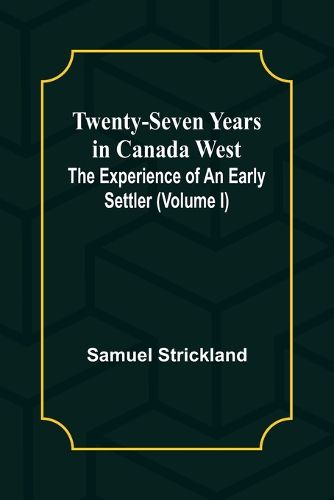 Twenty-Seven Years in Canada West

The Experience of An Early Settler (Volume I)

Samuel Strickland